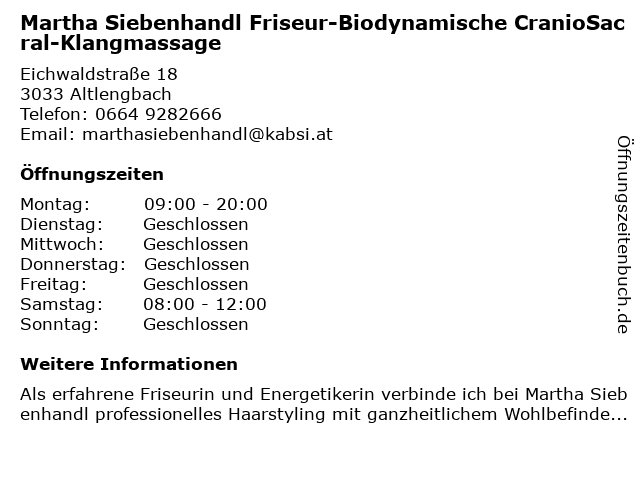 Martha Siebenhandl Friseur-Biodynamische CranioSacral-Klangmassage

Eichwaldstraße 18
3033 Altlengbach
Telefon: 0664 9282666
Email: marthasiebenhandl@kabsi.at

Öffnungszeiten

Montag: 09:00 - 20:00
Dienstag: Geschlossen
Mittwoch: Geschlossen
Donnerstag: Geschlossen
Freitag: Geschlossen
Samstag: 08:00 - 12:00
Sonntag: Geschlossen

Weitere Informationen

Als erfahrene Friseurin und Energetikerin verbinde ich bei Martha Siebenhandl professionelles Haarstyling mit ganzheitlichem Wohlbefinde...

Öffnungszeitenbuch.de